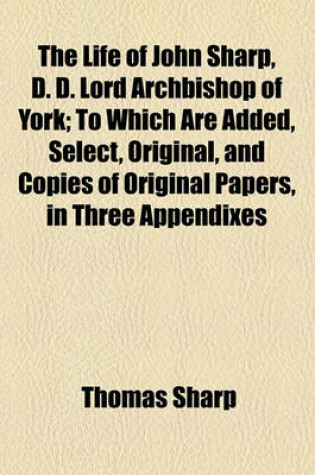 The Life of John Sharp, D. D. Lord Archbishop of York; To Which Are Added, Select, Original, and Copies of Original Papers, in Three Appendixes

Thomas Sharp